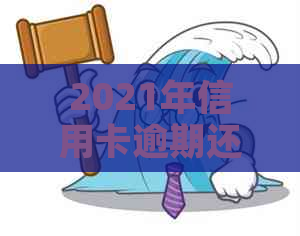 2021年信用卡逾期还